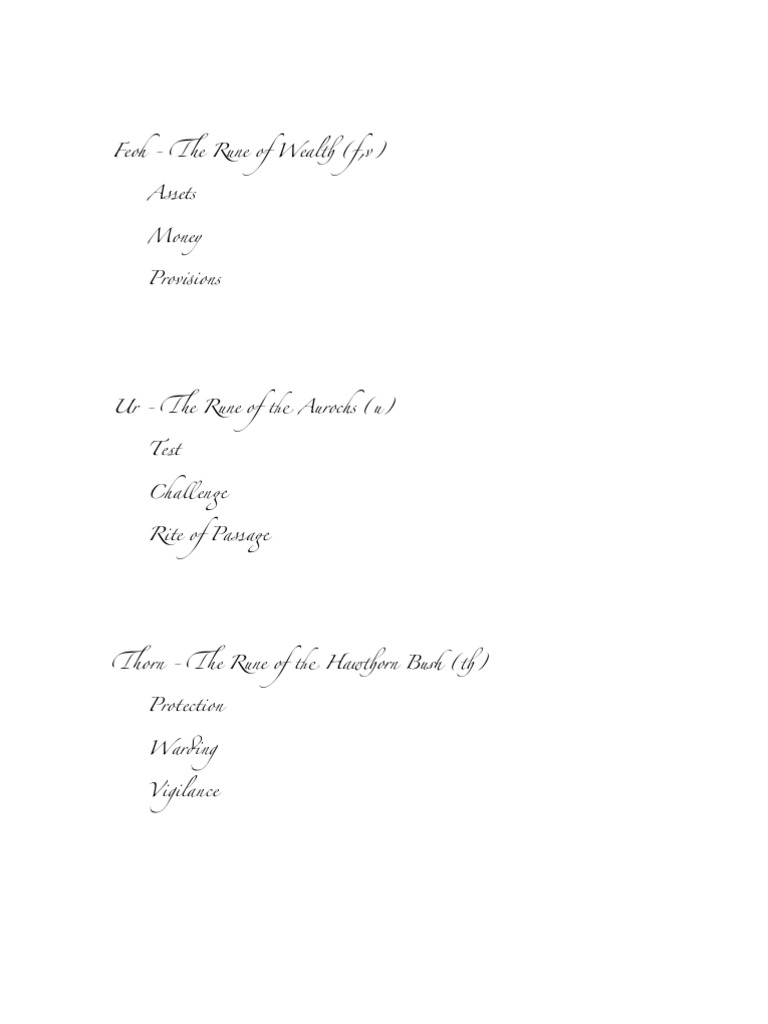 Feoh - The Rune of Wealth (f,v)

Assets

Money

Provisions

Ur - The Rune of the Aurochs (u)

Test

Challenge

Rite of Passage

Thorn - The Rune of the Hawthorn Bush (th)

Protection

Warding

Vigilance